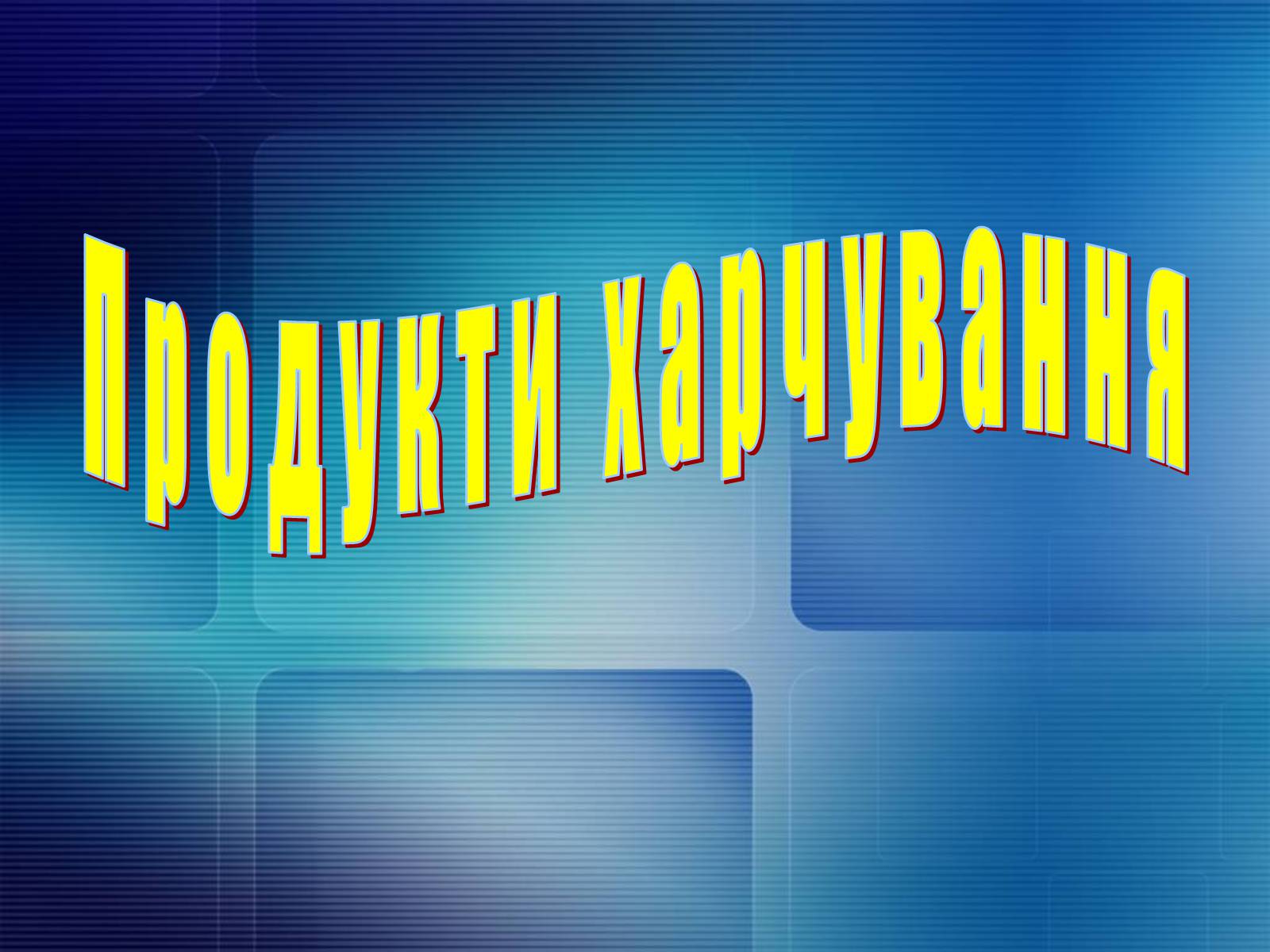 Продукти харчування